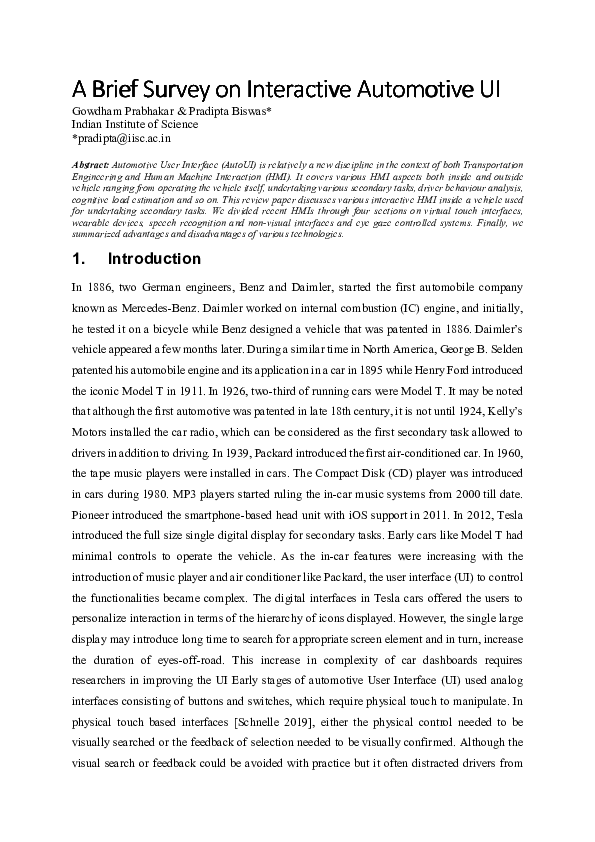 A Brief Survey on Interactive Automotive UI

Gowdham Prabhakar & Pradipta Biswas*
Indian Institute of Science
*pradipta@iisc.ac.in

Abstract: Automotive User Interface (AutoUI) is relatively a new discipline in the context of both Transportation Engineering and Human Machine Interaction (HMI). It covers various HMI aspects both inside and outside vehicle ranging from operating the vehicle itself, undertaking various secondary tasks, driver behaviour analysis, cognitive load estimation and so on. This review paper discusses various interactive HMI inside a vehicle used for undertaking secondary tasks. We divided recent HMIs through four sections on virtual touch interfaces, wearable devices, speech recognition and non-visual interfaces and eye gaze controlled systems. Finally, we summarized advantages and disadvantages of various technologies.

1. Introduction

In 1886, two German engineers, Benz and Daimler, started the first automobile company known as Mercedes-Benz. Daimler worked on internal combustion (IC) engine, and initially, he tested it on a bicycle while Benz designed a vehicle that was patented in 1886. Daimler's vehicle appeared a few months later. During a similar time in North America, George B. Selden patented his automobile engine and its application in a car in 1895 while Henry Ford introduced the iconic Model T in 1911. In 1926, two-third of running cars were Model T. It may be noted that although the first automotive was patented in late 18th century, it is not until 1924, Kelly's Motors installed the car radio, which can be considered as the first secondary task allowed to drivers in addition to driving. In 1939, Packard introduced the first air-conditioned car. In 1960, the tape music players were installed in cars. The Compact Disk (CD) player was introduced in cars during 1980. MP3 players started ruling the in-car music systems from 2000 till date. Pioneer introduced the smartphone-based head unit with iOS support in 2011. In 2012, Tesla introduced the full size single digital display for secondary tasks. Early cars like Model T had minimal controls to operate the vehicle. As the in-car features were increasing with the introduction of music player and air conditioner like Packard, the user interface (UI) to control the functionalities became complex. The digital interfaces in Tesla cars offered the users to personalize interaction in terms of the hierarchy of icons displayed. However, the single large display may introduce long time to search for appropriate screen element and in turn, increase the duration of eyes-off-road. This increase in complexity of car dashboards requires researchers in improving the UI Early stages of automotive User Interface (UI) used analog interfaces consisting of buttons and switches, which require physical touch to manipulate. In physical touch based interfaces [Schnelle 2019], either the physical control needed to be visually searched or the feedback of selection needed to be visually confirmed. Although the visual search or feedback could be avoided with practice but it often distracted drivers from